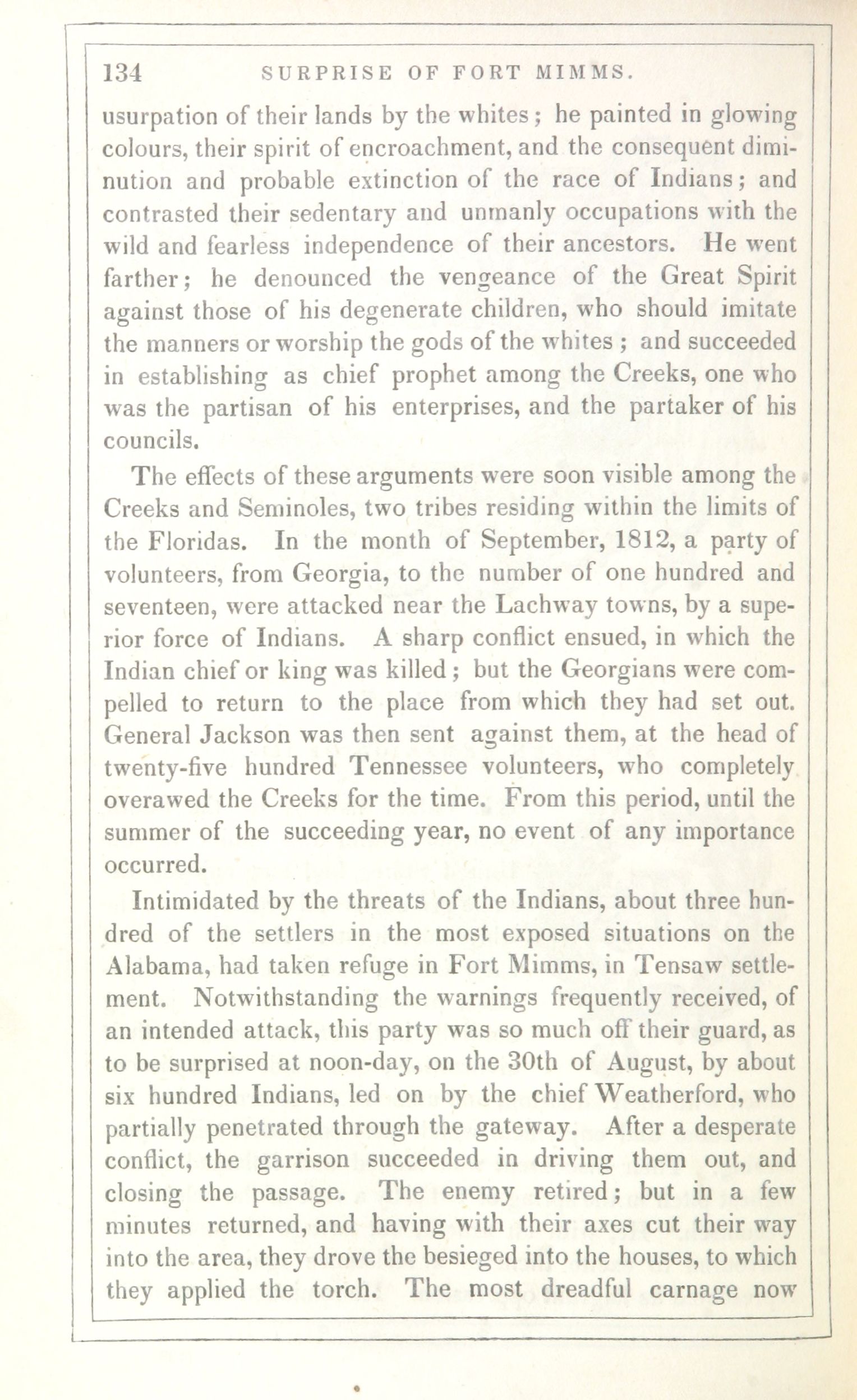 134 SURPRISE OF FORT MIMMS.

usurpation of their lands by the whites; he painted in glowing colours, their spirit of encroachment, and the consequent diminution and probable extinction of the race of Indians; and contrasted their sedentary and unmanly occupations with the wild and fearless independence of their ancestors. He went farther; he denounced the vengeance of the Great Spirit against those of his degenerate children, who should imitate the manners or worship the gods of the whites; and succeeded in establishing as chief prophet among the Creeks, one who was the partisan of his enterprises, and the partaker of his councils.

The effects of these arguments were soon visible among the Creeks and Seminoles, two tribes residing within the limits of the Floridas. In the month of September, 1812, a party of volunteers, from Georgia, to the number of one hundred and seventeen, were attacked near the Lachway towns, by a superior force of Indians. A sharp conflict ensued, in which the Indian chief or king was killed; but the Georgians were compelled to return to the place from which they had set out. General Jackson was then sent against them, at the head of twenty-five hundred Tennessee volunteers, who completely overawed the Creeks for the time. From this period, until the summer of the succeeding year, no event of any importance occurred.

Intimidated by the threats of the Indians, about three hundred of the settlers in the most exposed situations on the Alabama, had taken refuge in Fort Mimms, in Tensaw settlement. Notwithstanding the warnings frequently received, of an intended attack, this party was so much off their guard, as to be surprised at noon-day, on the 30th of August, by about six hundred Indians, led on by the chief Weatherford, who partially penetrated through the gateway. After a desperate conflict, the garrison succeeded in driving them out, and closing the passage. The enemy retired; but in a few minutes returned, and having with their axes cut their way into the area, they drove the besieged into the houses, to which they applied the torch. The most dreadful carnage now